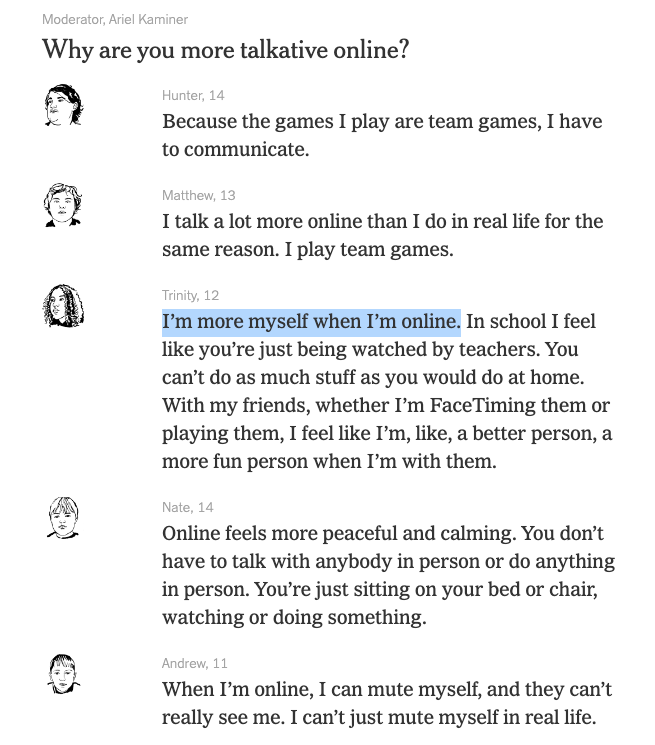 Moderator, Ariel Kaminer

Why are you more talkative online?

Hunter, 14

Because the games I play are team games, I have to communicate.

Matthew, 13

I talk a lot more online than I do in real life for the same reason. I play team games.

Trinity, 12

I'm more myself when I'm online. In school I feel like you're just being watched by teachers. You can't do as much stuff as you would do at home. With my friends, whether I'm FaceTiming them or playing them, I feel like I'm, like, a better person, a more fun person when I'm with them.

Nate, 14

Online feels more peaceful and calming. You don't have to talk with anybody in person or do anything in person. You're just sitting on your bed or chair, watching or doing something.

Andrew, 11

When I'm online, I can mute myself, and they can't really see me. I can't just mute myself in real life.